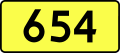 654